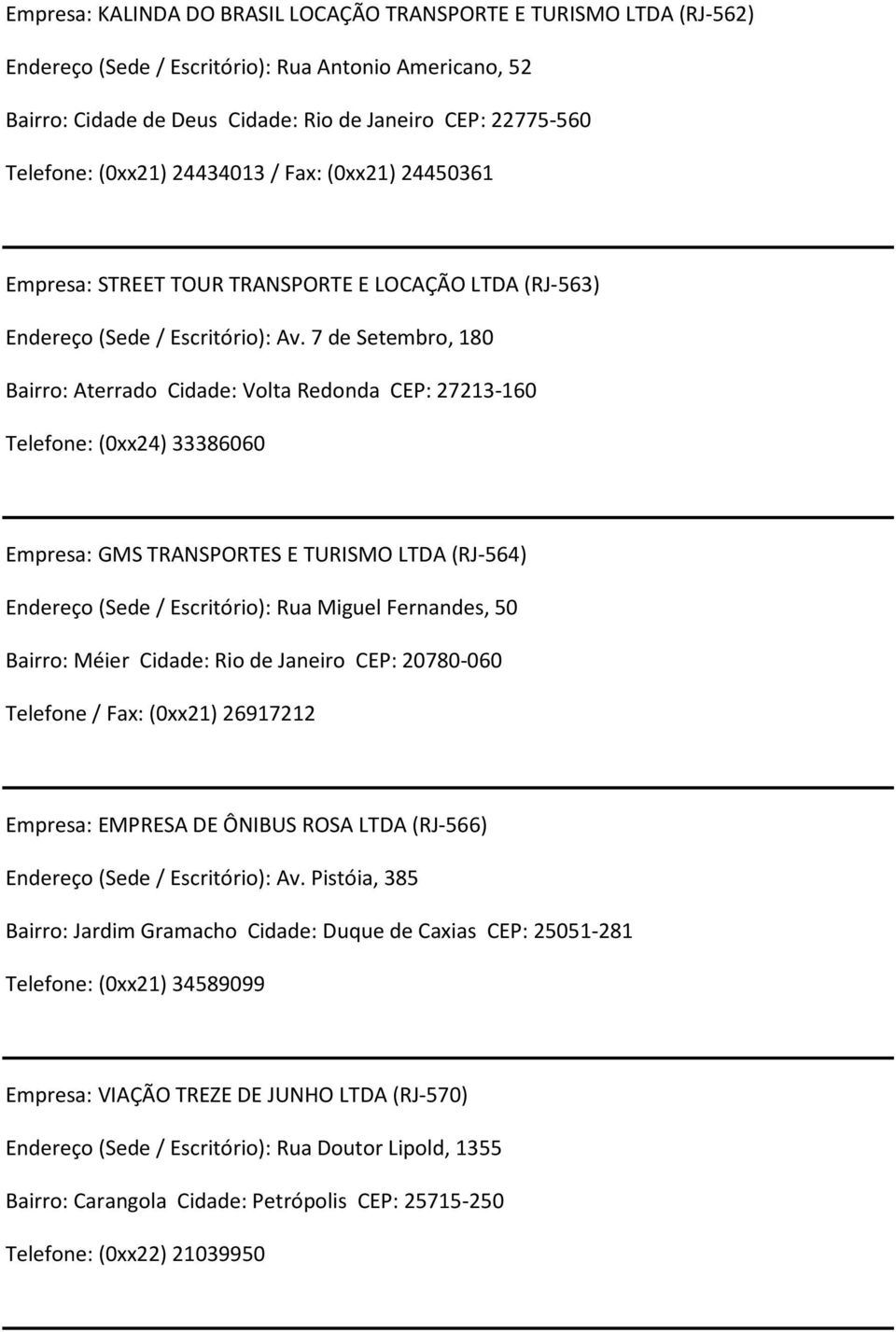 Empresa: KALINDA DO BRASIL LOCAÇÃO TRANSPORTE E TURISMO LTDA (RJ-562)

Endereço (Sede / Escritório): Rua Antonio Americano, 52

Bairro: Cidade de Deus Cidade: Rio de Janeiro CEP: 22775-560

Telefone: (0xx21) 24434013 / Fax: (0xx21) 24450361

Empresa: STREET TOUR TRANSPORTE E LOCAÇÃO LTDA (RJ-563)

Endereço (Sede / Escritório): Av. 7 de Setembro, 180

Bairro: Aterrado Cidade: Volta Redonda CEP: 27213-160

Telefone: (0xx24) 33386060

Empresa: GMS TRANSPORTES E TURISMO LTDA (RJ-564)

Endereço (Sede / Escritório): Rua Miguel Fernandes, 50

Bairro: Méier Cidade: Rio de Janeiro CEP: 20780-060

Telefone / Fax: (0xx21) 26917212

Empresa: EMPRESA DE ÔNIBUS ROSA LTDA (RJ-566)

Endereço (Sede / Escritório): Av. Pistóia, 385

Bairro: Jardim Gramacho Cidade: Duque de Caxias CEP: 25051-281

Telefone: (0xx21) 34589099

Empresa: VIAÇÃO TREZE DE JUNHO LTDA (RJ-570)

Endereço (Sede / Escritório): Rua Doutor Lipold, 1355

Bairro: Carangola Cidade: Petrópolis CEP: 25715-250

Telefone: (0xx22) 21039950